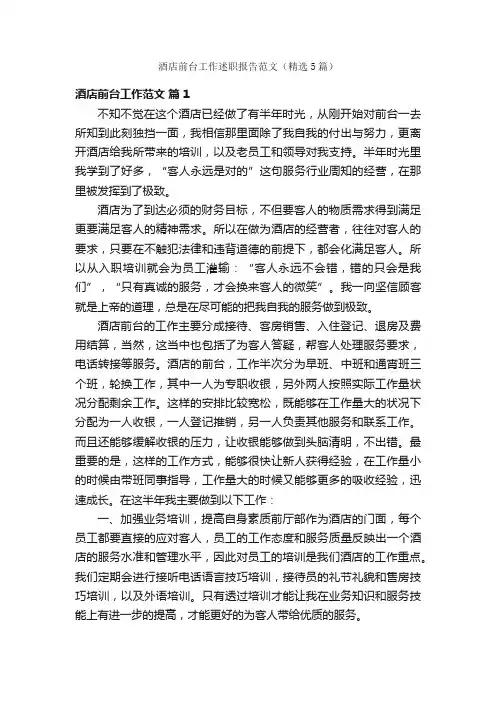 酒店前台工作述职报告范文（精选5篇）

酒店前台工作范文 篇1

不知不觉在这个酒店已经做了有半年时光，从刚开始对前台一去所知到此刻独挡一面，我相信那里面除了我自我的付出与努力，更离开酒店给我所带来的培训，以及老员工和领导对我支持。半年时光里我学到了好多，“客人永远是对的”这句服务行业周知的经营，在那里被发挥到了极致。

酒店为了到达必须的财务目标，不但要客人的物质需求得到满足更要满足客人的精神需求。所以在做为酒店的经营者，往往对客人的要求，只要在不触犯法律和违背道德的前提下，都会化满足客人。所以从入职培训就会为员工灌输：“客人永远不会错，错的只会是我们”，“只有真诚的服务，才会换来客人的微笑”。我一向坚信顾客就是上帝的道理，总是在尽可能的把我自我的服务做到极致。

酒店前台的工作主要分成接待、客房销售、入住登记、退房及费用结算，当然，这当中也包括了为客人答疑，帮客人处理服务要求，电话转接等服务。酒店的前台，工作半次分为早班、中班和通宵班三个班，轮换工作，其中一人为专职收银，另外两人按照实际工作量状况分配剩余工作。这样的安排比较宽松，既能够在工作量大的状况下分配为一人收银，一人登记推销，另一人负责其他服务和联系工作。而且还能够缓解收银的压力，让收银能够做到头脑清明，不出错。最重要的是，这样的工作方式，能够很快让新人获得经验，在工作量小的时候由带班同事指导，工作量大的时候又能够更多的吸收经验，迅速成长。在这半年我主要做到以下工作：

一、加强业务培训，提高自身素质前厅部作为酒店的门面，每个员工都要直接的应对客人，员工的工作态度和服务质量反映出一个酒店的服务水准和管理水平，因此对员工的培训是我们酒店的工作重点。我们定期会进行接听电话语言技巧培训，接待员的礼节礼貌和售房技巧培训，以及外语培训。只有透过培训才能让我在业务知识和服务技能上有进一步的提高，才能更好的为客人带给优质的服务。